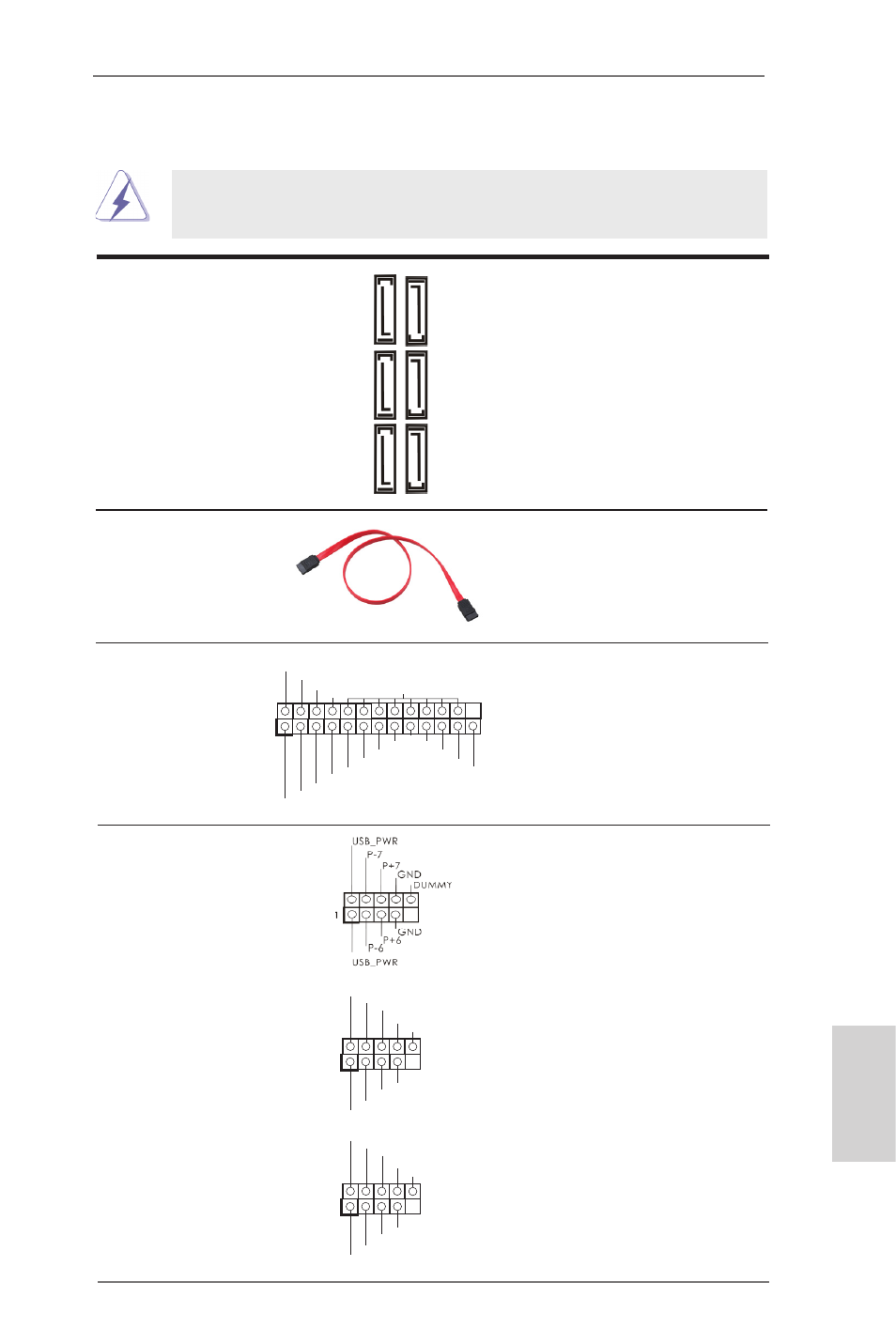 USB_PWR
P-7
P+7
GND
DUMMY
1
GND
P+6
P-6
USB_PWR